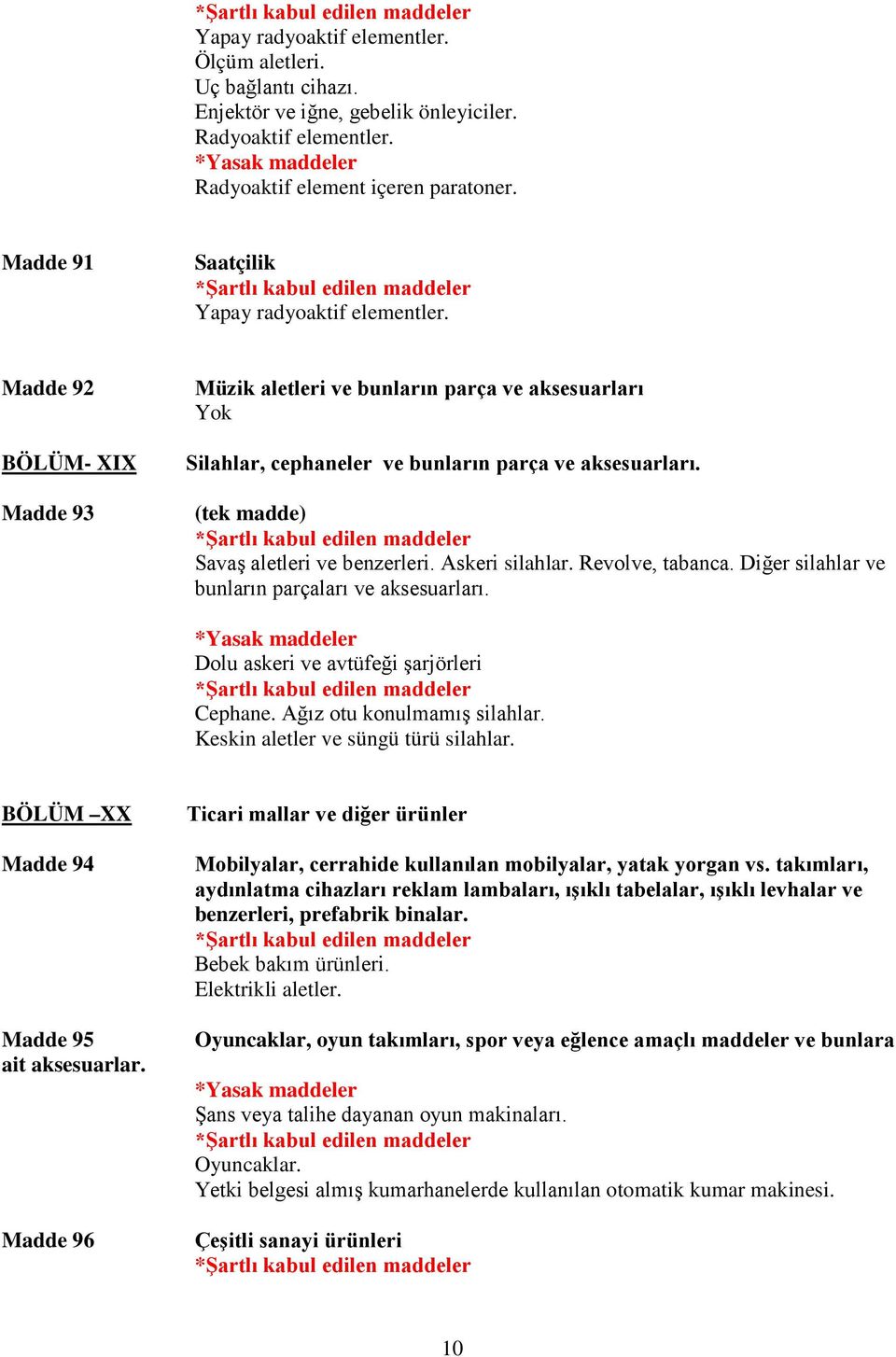 *Şartlı kabul edilen maddeler
Yapay radyoaktif elementler.
Ölçüm aletleri.
Uç bağlantı cihazı.
Enjektör ve iğne, gebelik önleyiciler.
Radyoaktif elementler.
*Yasak maddeler
Radyoaktif element içeren paratoner.

Madde 91

Saatçilik
*Şartlı kabul edilen maddeler
Yapay radyoaktif elementler.

Madde 92

Müzik aletleri ve bunların parça ve aksesuarları
Yok

BÖLÜM- XIX

Silahlar, cephaneler ve bunların parça ve aksesuarları.

Madde 93

(tek madde)
*Şartlı kabul edilen maddeler
Savaş aletleri ve benzerleri. Askeri silahlar. Revolve, tabanca. Diğer silahlar ve bunların parçaları ve aksesuarları.

*Yasak maddeler
Dolu askeri ve avtüfeği şarjörleri
*Şartlı kabul edilen maddeler
Cephane. Ağız otu konulmamış silahlar.
Keskin aletler ve süngü türü silahlar.

BÖLÜM –XX

Ticari mallar ve diğer ürünler

Madde 94

Mobilyalar, cerrahide kullanılan mobilyalar, yatak yorgan vs. takımları, aydınlatma cihazları reklam lambaları, ışıklı tabelalar, ışıklı levhalar ve benzerleri, prefabrik binalar.
*Şartlı kabul edilen maddeler
Bebek bakım ürünleri.
Elektrikli aletler.

Madde 95

Oyuncaklar, oyun takımları, spor veya eğlence amaçlı maddeler ve bunlara ait aksesuarlar.
*Yasak maddeler
Şans veya talihe dayanan oyun makinaları.
*Şartlı kabul edilen maddeler
Oyuncaklar.
Yetki belgesi almış kumarhanelerde kullanılan otomatik kumar makinesi.

Madde 96

Çeşitli sanayi ürünleri
*Şartlı kabul edilen maddeler

10